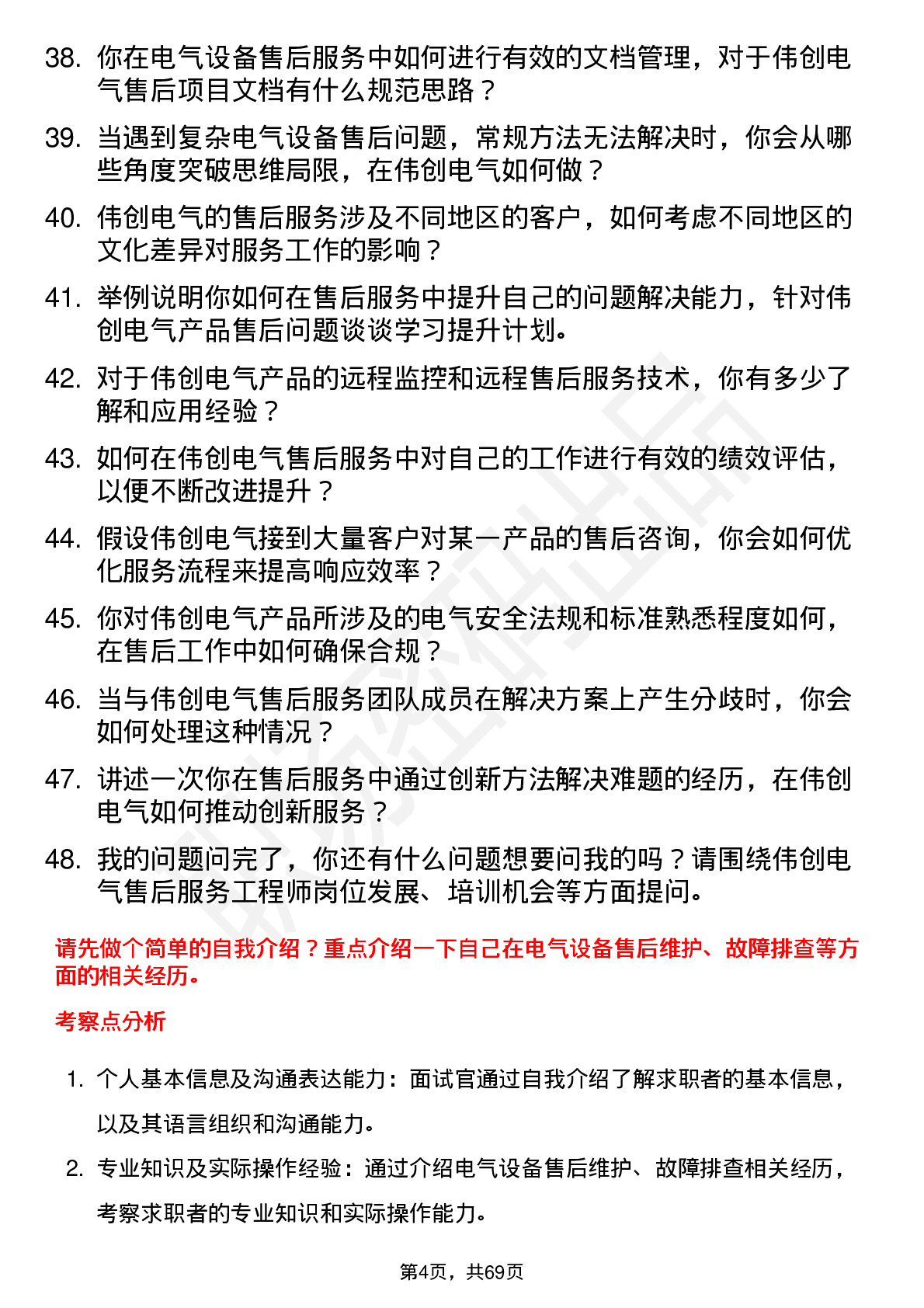 38. 你在电气设备售后服务中如何进行有效的文档管理，对于伟创电气售后项目文档有什么规范思路？

39. 当遇到复杂电气设备售后问题，常规方法无法解决时，你会从哪些角度突破思维局限，在伟创电气如何做？

40. 伟创电气的售后服务涉及不同地区的客户，如何考虑不同地区的文化差异对服务工作的影响？

41. 举例说明你如何在售后服务中提升自己的问题解决能力，针对伟创电气产品售后问题谈谈学习提升计划。

42. 对于伟创电气产品的远程监控和远程售后服务技术，你有多少了解和应用经验？

43. 如何在伟创电气售后服务中对自己的工作进行有效的绩效评估，以便不断改进提升？

44. 假设伟创电气接到大量客户对某一产品的售后咨询，你会如何优化服务流程来提高响应效率？

45. 你对伟创电气产品所涉及的电气安全法规和标准熟悉程度如何，在售后工作中如何确保合规？

46. 当与伟创电气售后服务团队成员在解决方案上产生分歧时，你会如何处理这种情况？

47. 讲述一次你在售后服务中通过创新方法解决难题的经历，在伟创电气如何推动创新服务？

48. 我的问题问完了，你还有什么问题想要问我的吗？请围绕伟创电气售后服务工程师岗位发展、培训机会等方面提问。

请先做个简单的自我介绍？重点介绍一下自己在电气设备售后维护、故障排查等方面的相关经历。

考察点分析

1. 个人基本信息及沟通表达能力：面试官通过自我介绍了解求职者的基本信息，以及其语言组织和沟通能力。

2. 专业知识及实际操作经验：通过介绍电气设备售后维护、故障排查相关经历，考察求职者的专业知识和实际操作能力。

第4页，共69页